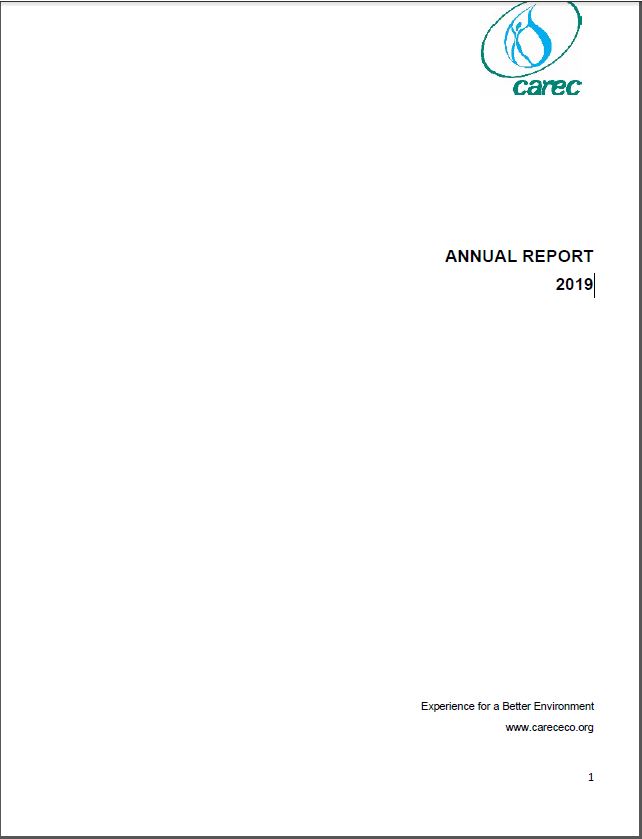 carec

ANNUAL REPORT
2019

Experience for a Better Environment
www.carececo.org

1